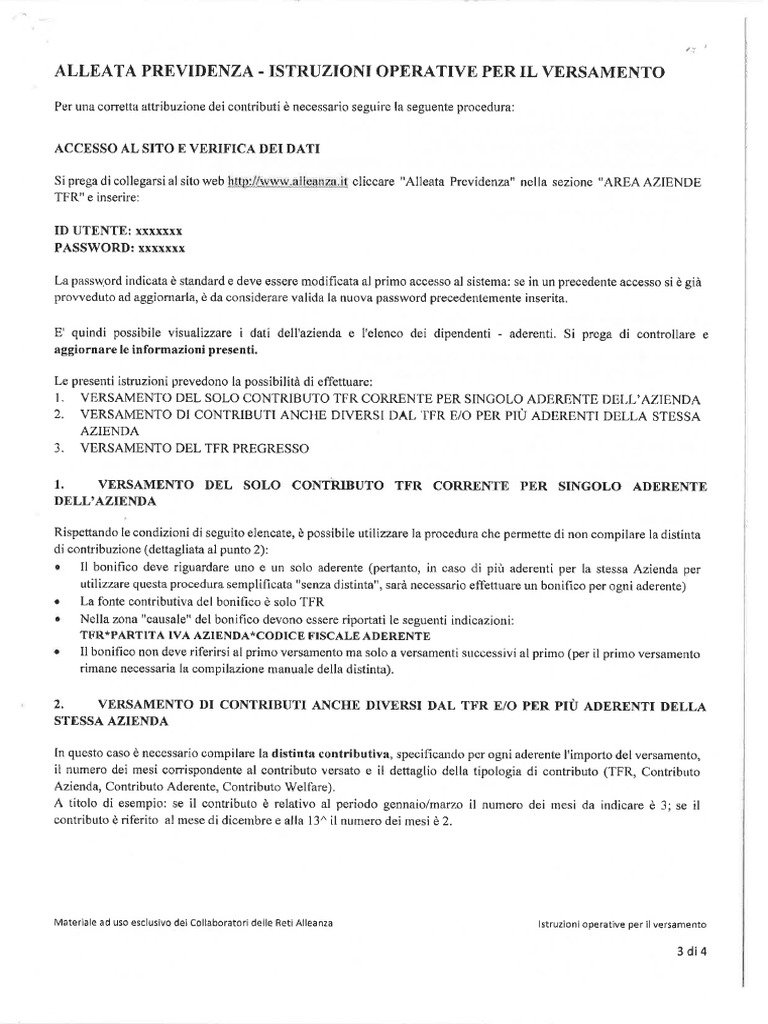 ALLEATA PREVIDENZA - ISTRUZIONI OPERATIVE PER IL VERSAMENTO

Per una corretta attribuzione dei contributi è necessario seguire la seguente procedura:

ACCESSO AL SITO E VERIFICA DEI DATI

Si prega di collegarsi al sito web http://www.alleanza.it cliccare "Alleata Previdenza" nella sezione "AREA AZIENDE TFR" e inserire:

ID UTENTE: xxxxxxx
PASSWORD: xxxxxxx

La password indicata è standard e deve essere modificata al primo accesso al sistema: se in un precedente accesso si è già provveduto ad aggiornarla, è da considerare valida la nuova password precedentemente inserita.

E' quindi possibile visualizzare i dati dell'azienda e l'elenco dei dipendenti - aderenti. Si prega di controllare e aggiornare le informazioni presenti.

Le presenti istruzioni prevedono la possibilità di effettuare:
1. VERSAMENTO DEL SOLO CONTRIBUTO TFR CORRENTE PER SINGOLO ADERENTE DELL'AZIENDA
2. VERSAMENTO DI CONTRIBUTI ANCHE DIVERSI DAL TFR E/O PER PIÙ ADERENTI DELLA STESSA AZIENDA
3. VERSAMENTO DEL TFR PREGRESSO

1. VERSAMENTO DEL SOLO CONTRIBUTO TFR CORRENTE PER SINGOLO ADERENTE DELL'AZIENDA

Rispettando le condizioni di seguito elencate, è possibile utilizzare la procedura che permette di non compilare la distinta di contribuzione (dettagliata al punto 2):
• Il bonifico deve riguardare uno e un solo aderente (pertanto, in caso di più aderenti per la stessa Azienda per utilizzare questa procedura semplificata "senza distinta", sarà necessario effettuare un bonifico per ogni aderente)
• La fonte contributiva del bonifico è solo TFR
• Nella zona "causale" del bonifico devono essere riportati le seguenti indicazioni:
TFR*PARTITA IVA AZIENDA*CODICE FISCALE ADERENTE
• Il bonifico non deve riferirsi al primo versamento ma solo a versamenti successivi al primo (per il primo versamento rimane necessaria la compilazione manuale della distinta).

2. VERSAMENTO DI CONTRIBUTI ANCHE DIVERSI DAL TFR E/O PER PIÙ ADERENTI DELLA STESSA AZIENDA

In questo caso è necessario compilare la distinta contributiva, specificando per ogni aderente l'importo del versamento, il numero dei mesi corrispondente al contributo versato e il dettaglio della tipologia di contributo (TFR, Contributo Azienda, Contributo Aderente, Contributo Welfare).
A titolo di esempio: se il contributo è relativo al periodo gennaio/marzo il numero dei mesi da indicare è 3; se il contributo è riferito al mese di dicembre e alla 13^ il numero dei mesi è 2.

Materiale ad uso esclusivo dei Collaboratori delle Reti Alleanza

Istruzioni operative per il versamento

3 di 4